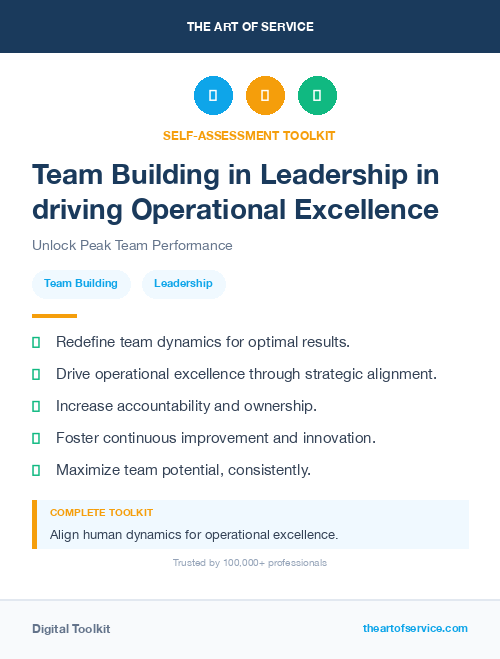 THE ART OF SERVICE

SELF-ASSESSMENT TOOLKIT

Team Building in Leadership in driving Operational Excellence

Unlock Peak Team Performance

Team Building

Leadership

Redefine team dynamics for optimal results.

Drive operational excellence through strategic alignment.

Increase accountability and ownership.

Foster continuous improvement and innovation.

Maximize team potential, consistently.

COMPLETE TOOLKIT

Align human dynamics for operational excellence.

Trusted by 100,000+ professionals

Digital Toolkit

theartofservice.com